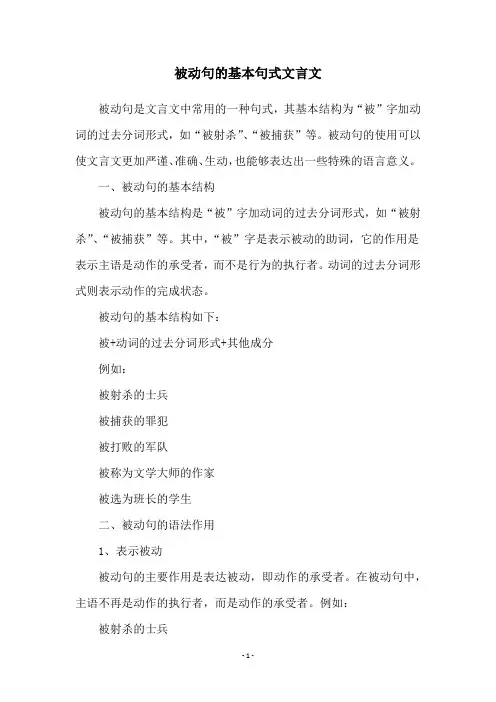 被动句的基本句式文言文

被动句是文言文中常用的一种句式，其基本结构为“被”字加动词的过去分词形式，如“被射杀”、“被捕获”等。被动句的使用可以使文言文更加严谨、准确、生动，也能够表达出一些特殊的语言意义。

一、被动句的基本结构

被动句的基本结构是“被”字加动词的过去分词形式，如“被射杀”、“被捕获”等。其中，“被”字是表示被动的助词，它的作用是表示主语是动作的承受者，而不是行为的执行者。动词的过去分词形式则表示动作的完成状态。

被动句的基本结构如下：

被+动词的过去分词形式+其他成分

例如：

被射杀的士兵

被捕获的罪犯

被打败的军队

被称为文学大师的作家

被选为班长的学生

二、被动句的语法作用

1、表示被动

被动句的主要作用是表达被动，即动作的承受者。在被动句中，主语不再是动作的执行者，而是动作的承受者。例如：

被射杀的士兵

- 1 -